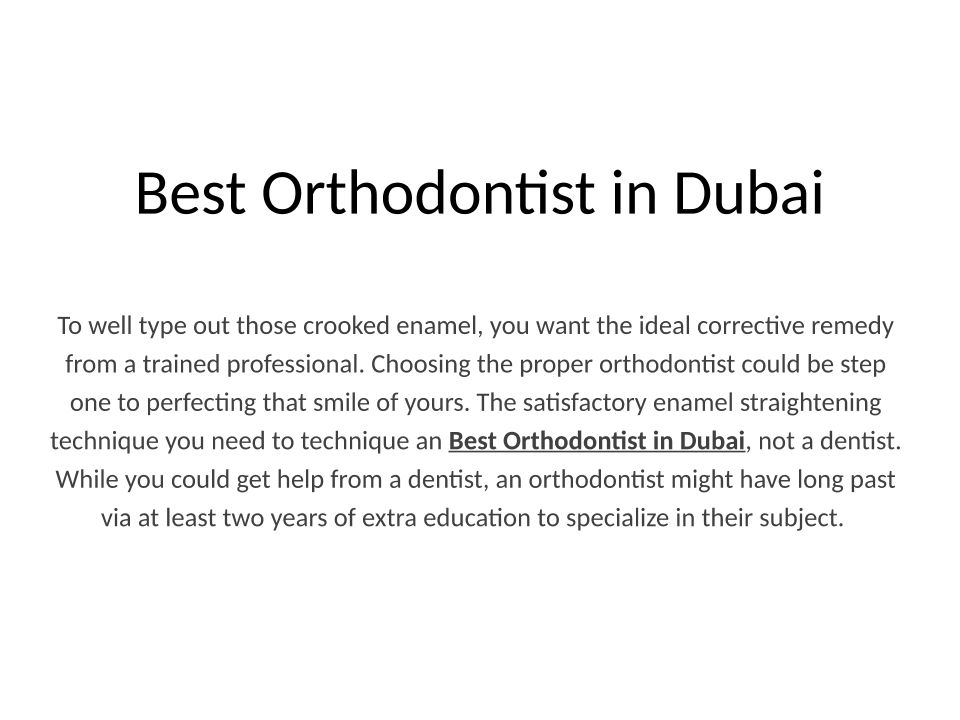 Best Orthodontist in Dubai

To well type out those crooked enamel, you want the ideal corrective remedy from a trained professional. Choosing the proper orthodontist could be step one to perfecting that smile of yours. The satisfactory enamel straightening technique you need to technique an Best Orthodontist in Dubai, not a dentist. While you could get help from a dentist, an orthodontist might have long past via at least two years of extra education to specialize in their subject.